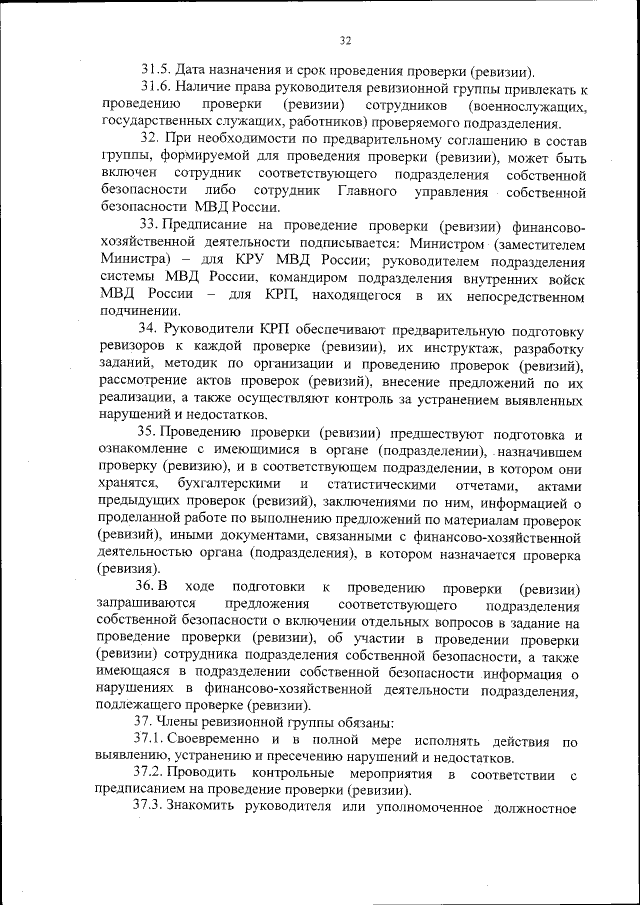 32

31.5. Дата назначения и срок проведения проверки (ревизии).

31.6. Наличие права руководителя ревизионной группы привлекать к проведению проверки (ревизии) сотрудников (военнослужащих, государственных служащих, работников) проверяемого подразделения.

32. При необходимости по предварительному соглашению в состав группы, формируемой для проведения проверки (ревизии), может быть включен сотрудник соответствующего подразделения собственной безопасности либо сотрудник Главного управления собственной безопасности МВД России.

33. Предписание на проведение проверки (ревизии) финансово-хозяйственной деятельности подписывается: Министром (заместителем Министра) – для КРУ МВД России; руководителем подразделения системы МВД России, командиром подразделения внутренних войск МВД России – для КРП, находящегося в их непосредственном подчинении.

34. Руководители КРП обеспечивают предварительную подготовку ревизоров к каждой проверке (ревизии), их инструктаж, разработку заданий, методик по организации и проведению проверок (ревизий), рассмотрение актов проверок (ревизий), внесение предложений по их реализации, а также осуществляют контроль за устранением выявленных нарушений и недостатков.

35. Проведению проверки (ревизии) предшествуют подготовка и ознакомление с имеющимися в органе (подразделении), назначившем проверку (ревизию), и в соответствующем подразделении, в котором они хранятся, бухгалтерскими и статистическими отчетами, актами предыдущих проверок (ревизий), заключениями по ним, информацией о проделанной работе по выполнению предложений по материалам проверок (ревизий), иными документами, связанными с финансово-хозяйственной деятельностью органа (подразделения), в котором назначается проверка (ревизия).

36. В ходе подготовки к проведению проверки (ревизии) запрашиваются предложения соответствующего подразделения собственной безопасности о включении отдельных вопросов в задание на проведение проверки (ревизии), об участии в проведении проверки (ревизии) сотрудника подразделения собственной безопасности, а также имеющаяся в подразделении собственной безопасности информация о нарушениях в финансово-хозяйственной деятельности подразделения, подлежащего проверке (ревизии).

37. Члены ревизионной группы обязаны:

37.1. Своевременно и в полной мере исполнять действия по выявлению, устранению и пресечению нарушений и недостатков.

37.2. Проводить контрольные мероприятия в соответствии с предписанием на проведение проверки (ревизии).

37.3. Знакомить руководителя или уполномоченное должностное